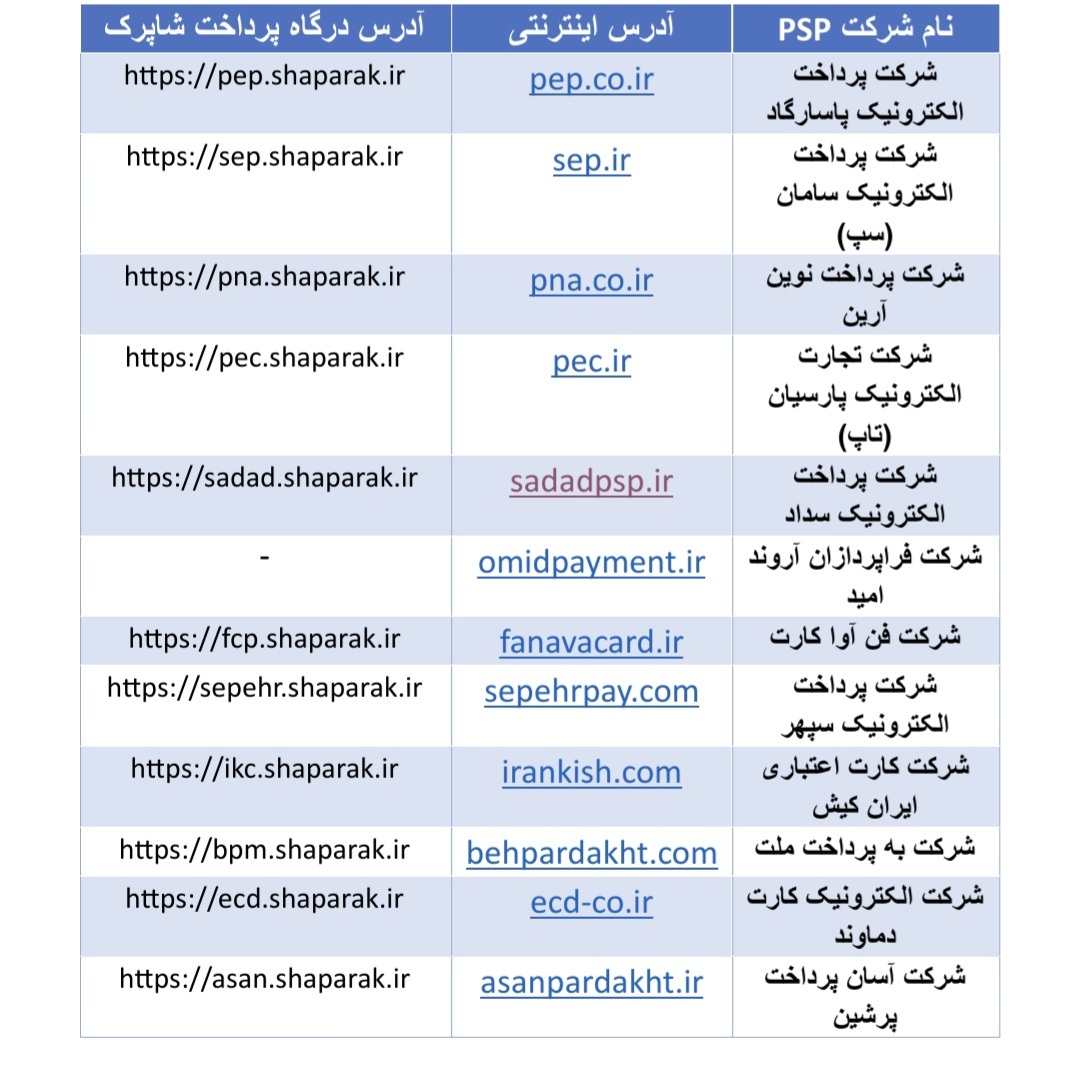 | نام شرکت PSP | آدرس اینترنتی | آدرس درگاه پرداخت شاپرک |
|---|---|---|
| شرکت پرداخت الکترونیک پاسارگاد | pep.co.ir | https://pep.shaparak.ir |
| شرکت پرداخت الکترونیک سامان (سپ) | sep.ir | https://sep.shaparak.ir |
| شرکت پرداخت نوین آرین | pna.co.ir | https://pna.shaparak.ir |
| شرکت تجارت الکترونیک پارسیان (تاپ) | pec.ir | https://pec.shaparak.ir |
| شرکت پرداخت الکترونیک سداد | sadadpsp.ir | https://sadad.shaparak.ir |
| شرکت فراپردازان آروند امید | omidpayment.ir | - |
| شرکت فن آوا کارت | fanavacard.ir | https://fcp.shaparak.ir |
| شرکت پرداخت الکترونیک سپهر | sepehrpay.com | https://sepehr.shaparak.ir |
| شرکت کارت اعتباری ایران کیش | irankish.com | https://ikc.shaparak.ir |
| شرکت به پرداخت ملت | behpardakht.com | https://bpm.shaparak.ir |
| شرکت الکترونیک کارت دماوند | ecd-co.ir | https://ecd.shaparak.ir |
| شرکت آسان پرداخت پرشین | asanpardakht.ir | https://asan.shaparak.ir |